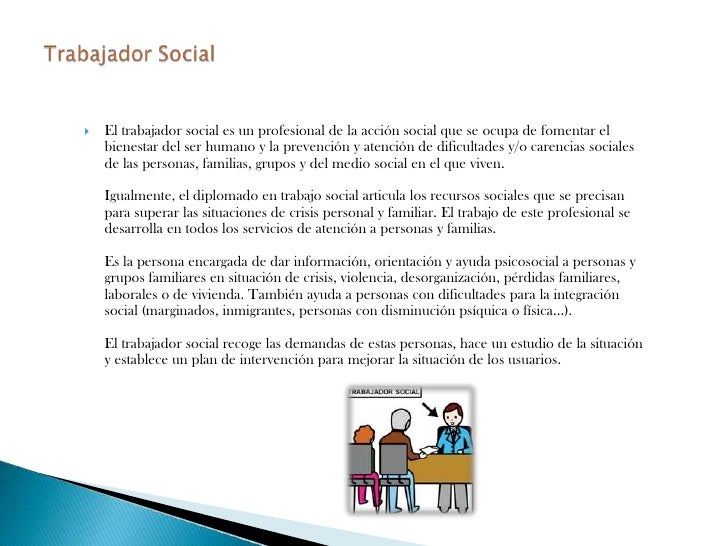 Trabajador Social

El trabajador social es un profesional de la acción social que se ocupa de fomentar el bienestar del ser humano y la prevención y atención de dificultades y/o carencias sociales de las personas, familias, grupos y del medio social en el que viven.

Igualmente, el diplomado en trabajo social articula los recursos sociales que se precisan para superar las situaciones de crisis personal y familiar. El trabajo de este profesional se desarrolla en todos los servicios de atención a personas y familias.

Es la persona encargada de dar información, orientación y ayuda psicosocial a personas y grupos familiares en situación de crisis, violencia, desorganización, pérdidas familiares, laborales o de vivienda. También ayuda a personas con dificultades para la integración social (marginados, inmigrantes, personas con disminución psíquica o física...).

El trabajador social recoge las demandas de estas personas, hace un estudio de la situación y establece un plan de intervención para mejorar la situación de los usuarios.

TRABAJADOR SOCIAL